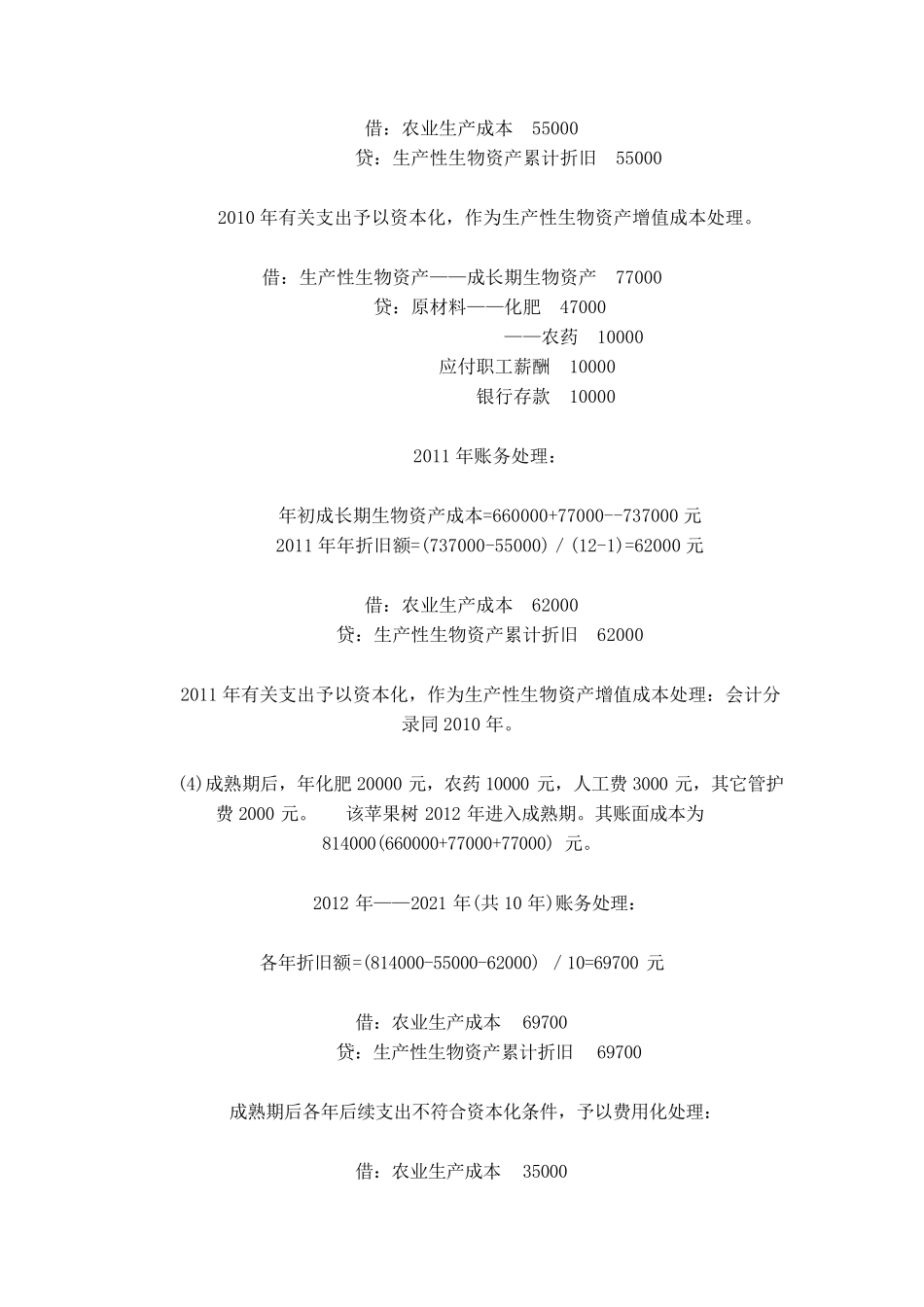 借：农业生产成本　55000
贷：生产性生物资产累计折旧　55000

2010 年有关支出予以资本化，作为生产性生物资产增值成本处理。

借：生产性生物资产——成长期生物资产　77000
贷：原材料——化肥　47000
——农药　10000
应付职工薪酬　10000
银行存款　10000

2011 年账务处理：

年初成长期生物资产成本=660000+77000--737000 元
2011 年年折旧额=(737000-55000) / (12-1)=62000 元

借：农业生产成本　62000
贷：生产性生物资产累计折旧　62000

2011 年有关支出予以资本化，作为生产性生物资产增值成本处理：会计分录同 2010 年。

(4)成熟期后，年化肥 20000 元，农药 10000 元，人工费 3000 元，其它管护费 2000 元。　该苹果树 2012 年进入成熟期。其账面成本为 814000(660000+77000+77000) 元。

2012 年——2021 年(共 10 年)账务处理：

各年折旧额=(814000-55000-62000) / 10=69700 元

借：农业生产成本　69700
贷：生产性生物资产累计折旧　69700

成熟期后各年后续支出不符合资本化条件，予以费用化处理：

借：农业生产成本　35000